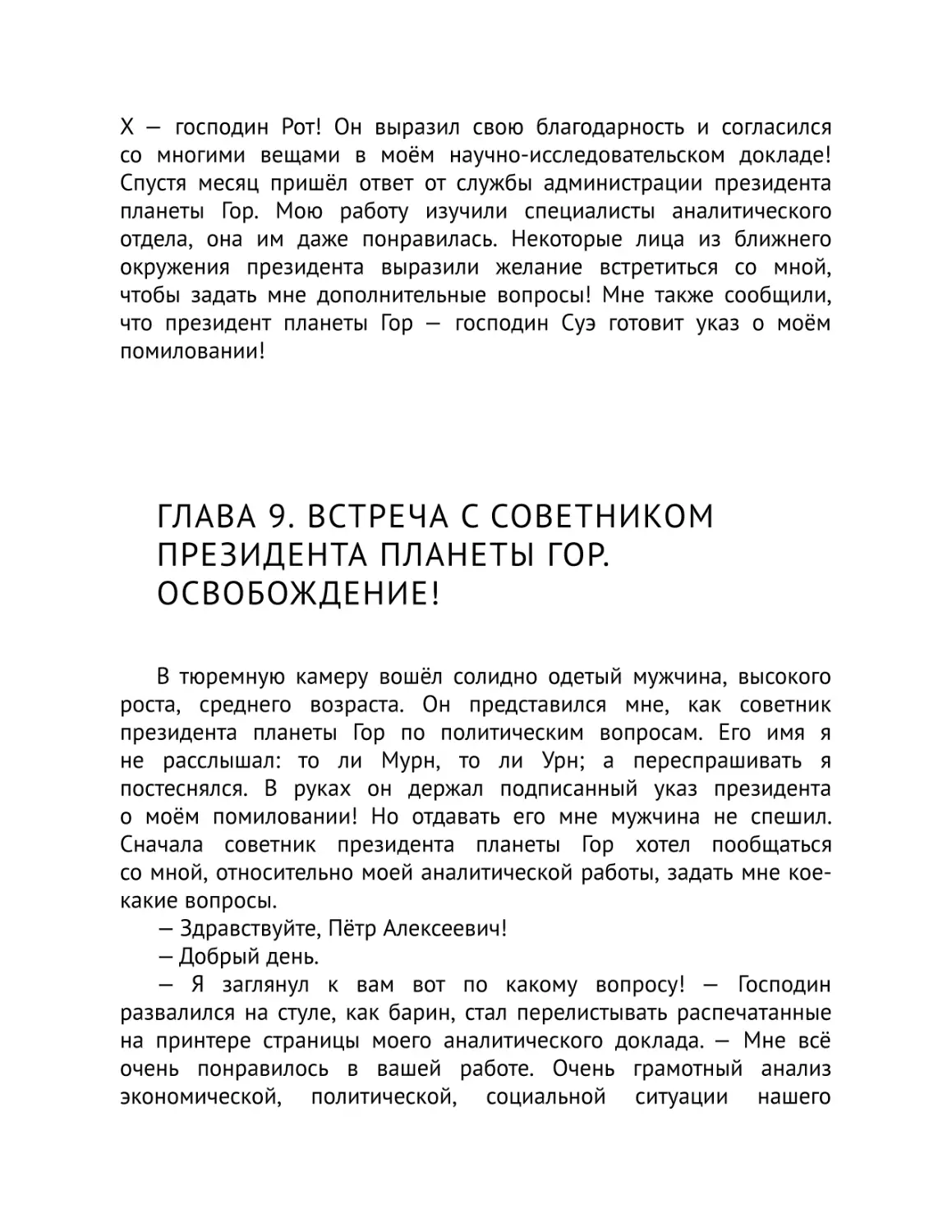 Х — господин Рот! Он выразил свою благодарность и согласился со многими вещами в моём научно-исследовательском докладе! Спустя месяц пришёл ответ от службы администрации президента планеты Гор. Мою работу изучили специалисты аналитического отдела, она им даже понравилась. Некоторые лица из ближнего окружения президента выразили желание встретиться со мной, чтобы задать мне дополнительные вопросы! Мне также сообщили, что президент планеты Гор — господин Суэ готовит указ о моём помиловании!

ГЛАВА 9. ВСТРЕЧА С СОВЕТНИКОМ ПРЕЗИДЕНТА ПЛАНЕТЫ ГОР. ОСВОБОЖДЕНИЕ!

В тюремную камеру вошёл солидно одетый мужчина, высокого роста, среднего возраста. Он представился мне, как советник президента планеты Гор по политическим вопросам. Его имя я не расслышал: то ли Мурн, то ли Урн; а переспрашивать я постеснялся. В руках он держал подписанный указ президента о моём помиловании! Но отдавать его мне мужчина не спешил. Сначала советник президента планеты Гор хотел пообщаться со мной, относительно моей аналитической работы, задать мне кое-какие вопросы.

— Здравствуйте, Пётр Алексеевич!

— Добрый день.

— Я заглянул к вам вот по какому вопросу! — Господин развалился на стуле, как барин, стал перелистывать распечатанные на принтере страницы моего аналитического доклада. — Мне всё очень понравилось в вашей работе. Очень грамотный анализ экономической, политической, социальной ситуации нашего